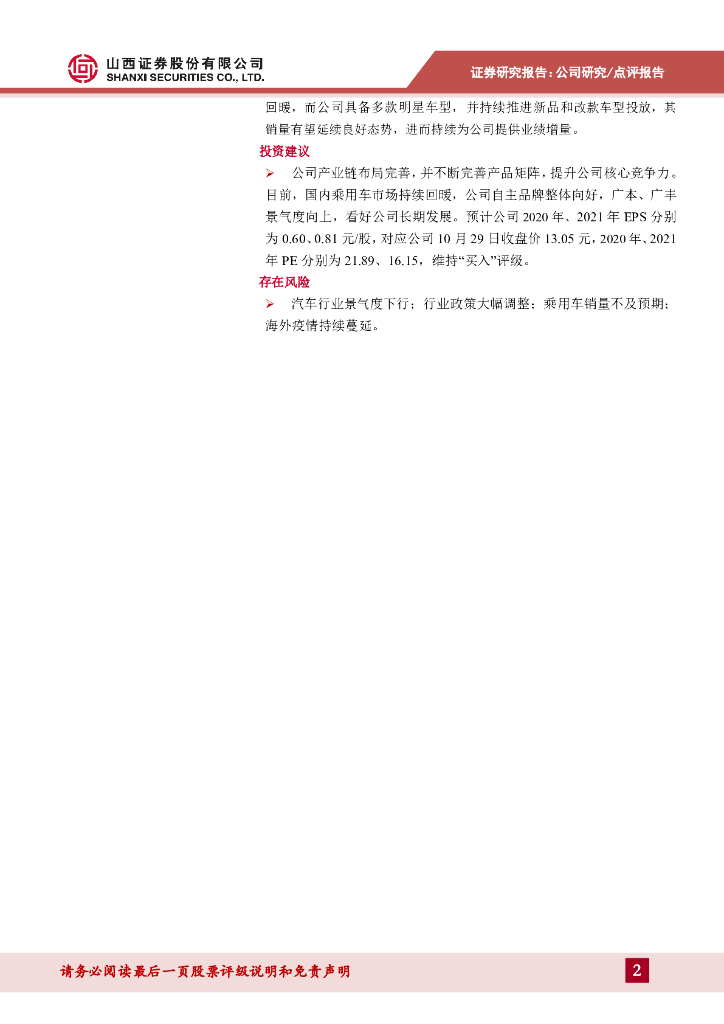 山西证券股份有限公司
SHANXI SECURITIES CO., LTD.

证券研究报告：公司研究/点评报告

回暖，而公司具备多款明星车型，并持续推进新品和改款车型投放，其销量有望延续良好态势，进而持续为公司提供业绩增量。

投资建议

➢ 公司产业链布局完善，并不断完善产品矩阵，提升公司核心竞争力。目前，国内乘用车市场持续回暖，公司自主品牌整体向好，广本、广丰景气度向上，看好公司长期发展。预计公司 2020 年、2021 年 EPS 分别为 0.60、0.81 元/股，对应公司 10 月 29 日收盘价 13.05 元，2020 年、2021 年 PE 分别为 21.89、16.15，维持“买入”评级。

存在风险

➢ 汽车行业景气度下行；行业政策大幅调整；乘用车销量不及预期；海外疫情持续蔓延。

请务必阅读最后一页股票评级说明和免责声明

2